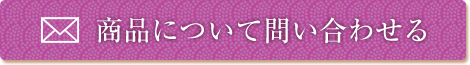 商品について問い合わせる